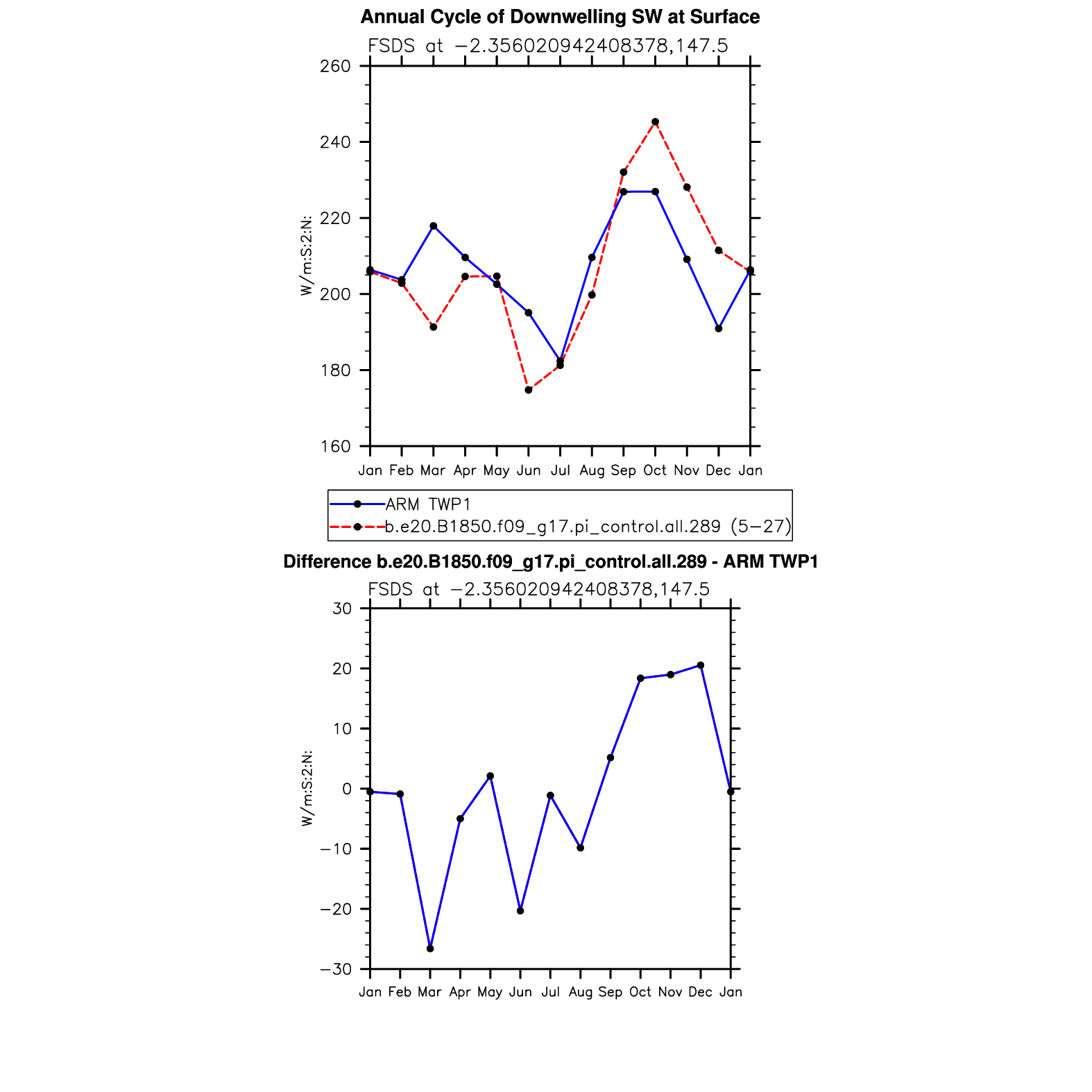 Annual Cycle of Downwelling SW at Surface

FSDS at −2.356020942408378,147.5

W/m:S:2:N:

260
240
220
200
180
160

Jan Feb Mar Apr May Jun Jul Aug Sep Oct Nov Dec Jan

ARM TWP1
b.e20.B1850.f09_g17.pi_control.all.289 (5−27)

Difference b.e20.B1850.f09_g17.pi_control.all.289 - ARM TWP1

FSDS at −2.356020942408378,147.5

W/m:S:2:N:

30
20
10
0
−10
−20
−30

Jan Feb Mar Apr May Jun Jul Aug Sep Oct Nov Dec Jan